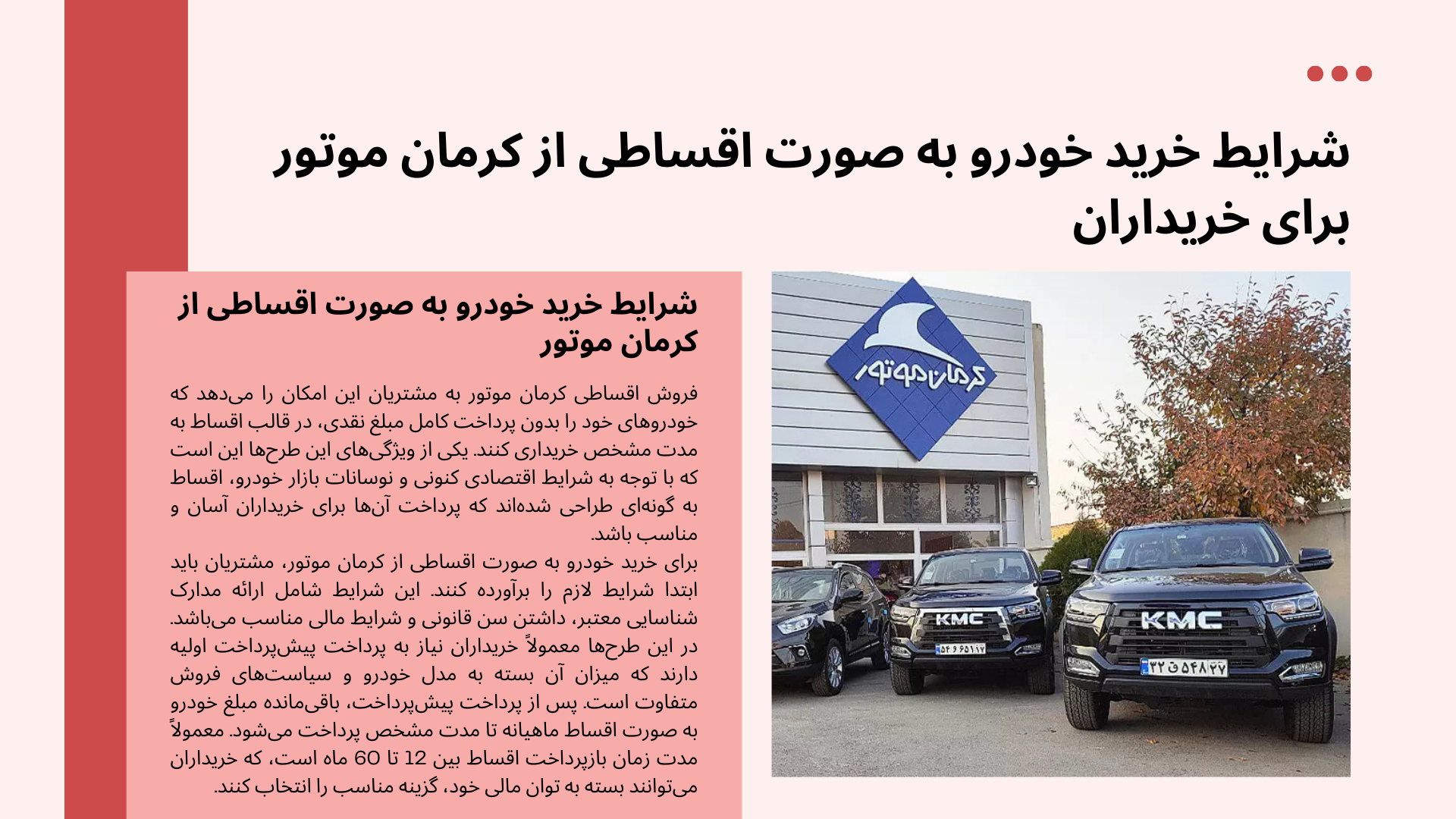 شرایط خرید خودرو به صورت اقساطی از کرمان موتور برای خریداران

شرایط خرید خودرو به صورت اقساطی از کرمان موتور

فروش اقساطی کرمان موتور به مشتریان این امکان را می‌دهد که خودروهای خود را بدون پرداخت کامل مبلغ نقدی، در قالب اقساط به مدت مشخص خریداری کنند. یکی از ویژگی‌های این طرح‌ها این است که با توجه به شرایط اقتصادی کنونی و نوسانات بازار خودرو، اقساط به گونه‌ای طراحی شده‌اند که پرداخت آن‌ها برای خریداران آسان و مناسب باشد.

برای خرید خودرو به صورت اقساطی از کرمان موتور، مشتریان باید ابتدا شرایط لازم را برآورده کنند. این شرایط شامل ارائه مدارک شناسایی معتبر، داشتن سن قانونی و شرایط مالی مناسب می‌باشد. در این طرح‌ها معمولاً خریداران نیاز به پرداخت پیش‌پرداخت اولیه دارند که میزان آن بسته به مدل خودرو و سیاست‌های فروش متفاوت است. پس از پرداخت پیش‌پرداخت، باقی‌مانده مبلغ خودرو به صورت اقساط ماهیانه تا مدت مشخص پرداخت می‌شود. معمولاً مدت زمان بازپرداخت اقساط بین 12 تا 60 ماه است، که خریداران می‌توانند بسته به توان مالی خود، گزینه مناسب را انتخاب کنند.

کرمان موتور

KMC

KMC